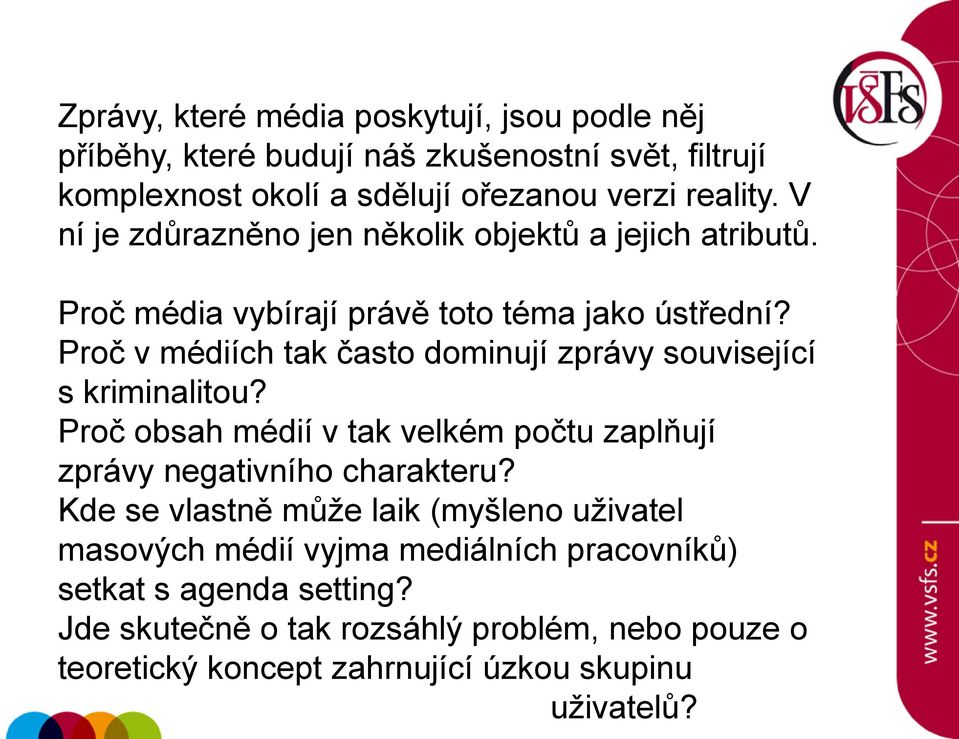 VŠFS

Zprávy, které média poskytují, jsou podle něj příběhy, které budují náš zkušenostní svět, filtrují komplexnost okolí a sdělují ořezanou verzi reality. V ní je zdůrazněno jen několik objektů a jejich atributů.

Proč média vybírají právě toto téma jako ústřední?
Proč v médiích tak často dominují zprávy související s kriminalitou?
Proč obsah médií v tak velkém počtu zaplňují zprávy negativního charakteru?
Kde se vlastně může laik (myšleno uživatel masových médií vyjma mediálních pracovníků) setkat s agenda setting?
Jde skutečně o tak rozsáhlý problém, nebo pouze o teoretický koncept zahrnující úzkou skupinu uživatelů?

www.vsfs.cz